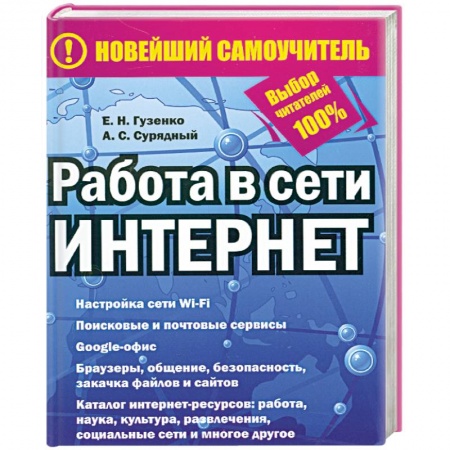 ! НОВЕЙШИЙ САМОУЧИТЕЛЬ

Выбор читателей 100%

Е. Н. Гузенко
А. С. Сурядный

Работа в сети ИНТЕРНЕТ

Настройка сети Wi-Fi

Поисковые и почтовые сервисы

Google-офис

Браузеры, общение, безопасность, закачка файлов и сайтов

Каталог интернет-ресурсов: работа, наука, культура, развлечения, социальные сети и многое другое